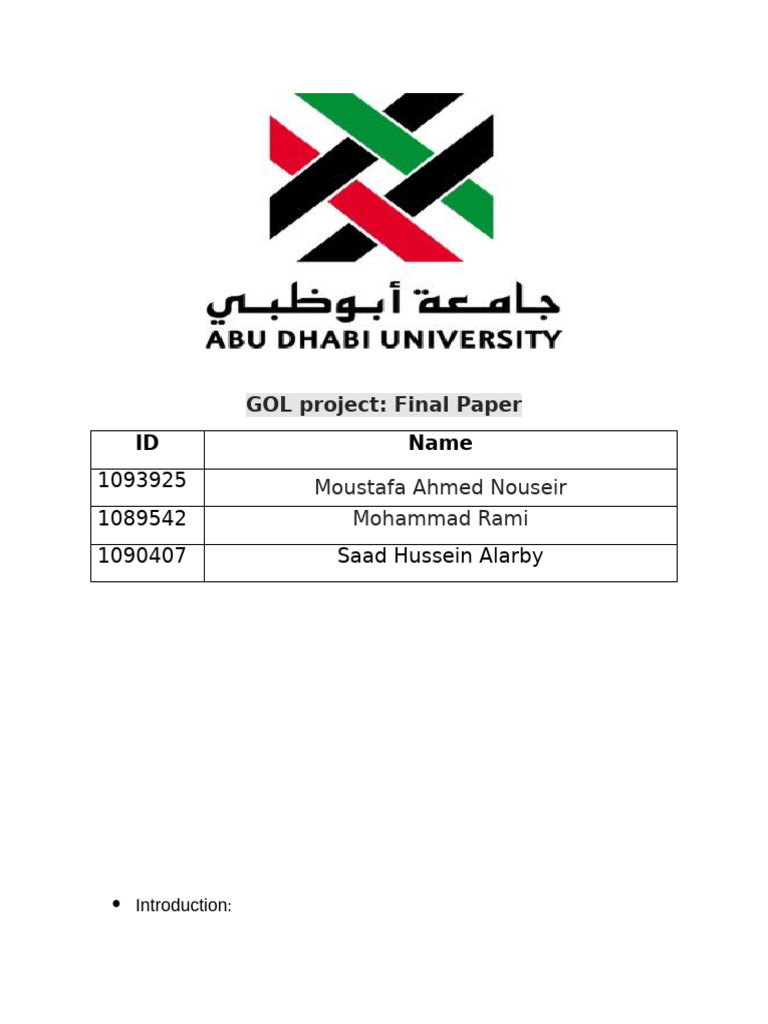 جامعة أبوظبي
ABU DHABI UNIVERSITY

GOL project: Final Paper

| ID | Name |
|---|---|
| 1093925 | Moustafa Ahmed Nouseir |
| 1089542 | Mohammad Rami |
| 1090407 | Saad Hussein Alarby |

• Introduction: